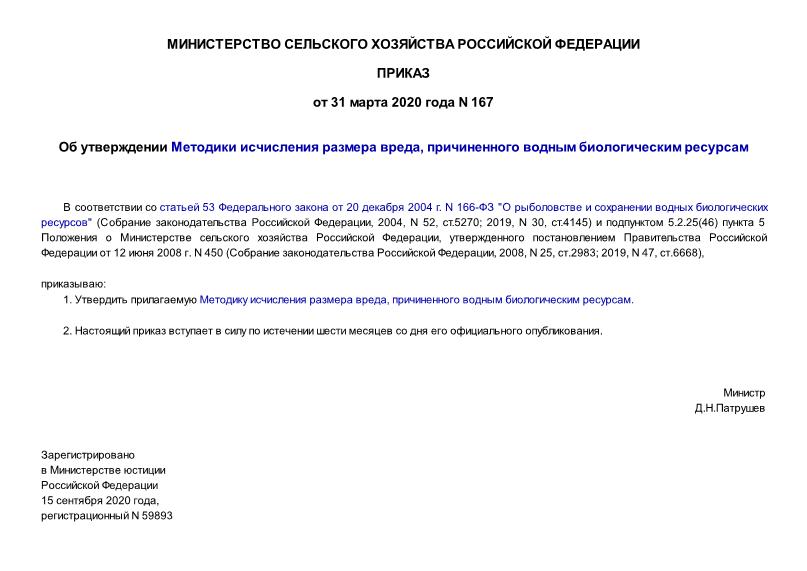 МИНИСТЕРСТВО СЕЛЬСКОГО ХОЗЯЙСТВА РОССИЙСКОЙ ФЕДЕРАЦИИ

ПРИКАЗ

от 31 марта 2020 года N 167

Об утверждении Методики исчисления размера вреда, причиненного водным биологическим ресурсам

В соответствии со статьей 53 Федерального закона от 20 декабря 2004 г. N 166-ФЗ "О рыболовстве и сохранении водных биологических ресурсов" (Собрание законодательства Российской Федерации, 2004, N 52, ст.5270; 2019, N 30, ст.4145) и подпунктом 5.2.25(46) пункта 5 Положения о Министерстве сельского хозяйства Российской Федерации, утвержденного постановлением Правительства Российской Федерации от 12 июня 2008 г. N 450 (Собрание законодательства Российской Федерации, 2008, N 25, ст.2983; 2019, N 47, ст.6668),

приказываю:

1. Утвердить прилагаемую Методику исчисления размера вреда, причиненного водным биологическим ресурсам.

2. Настоящий приказ вступает в силу по истечении шести месяцев со дня его официального опубликования.

Министр
Д.Н.Патрушев

Зарегистрировано
в Министерстве юстиции
Российской Федерации
15 сентября 2020 года,
регистрационный N 59893